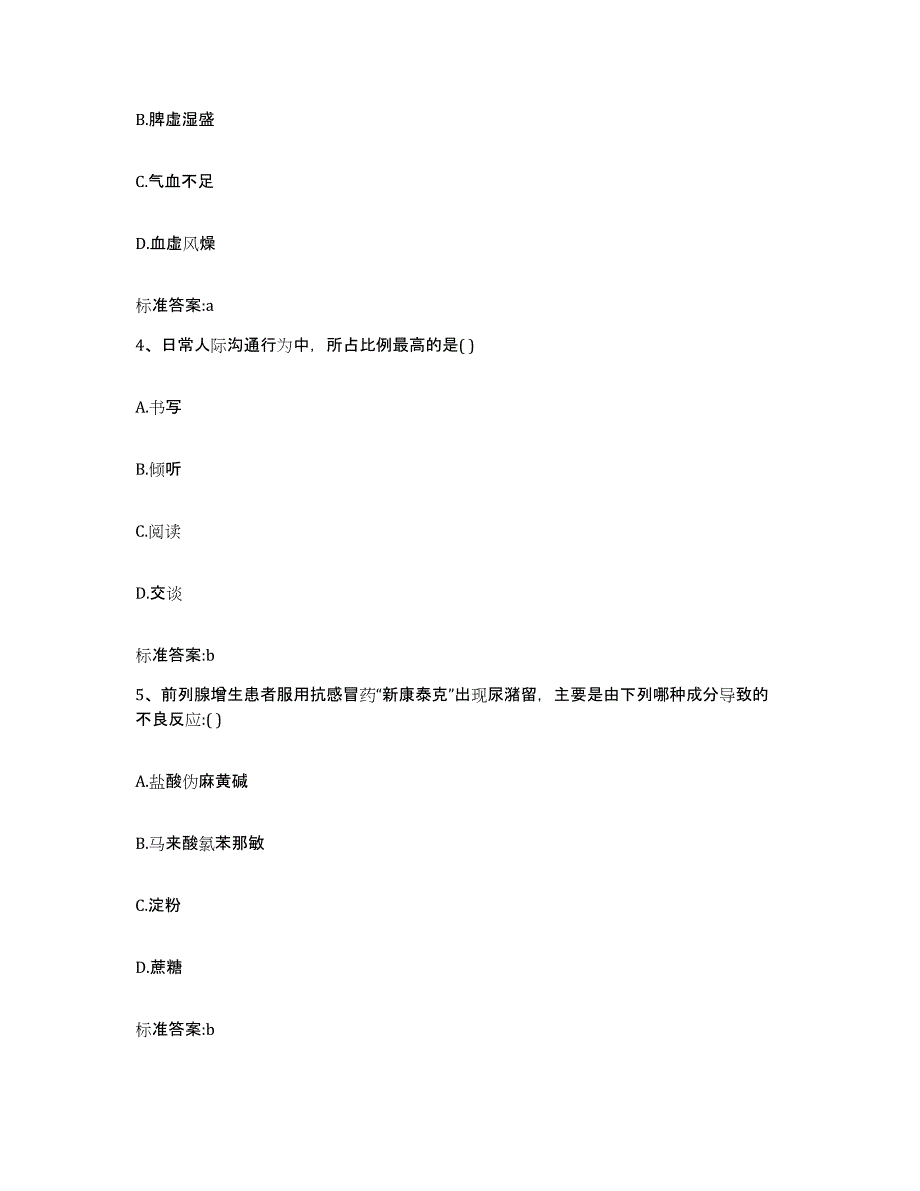 B.脾虚湿盛

C.气血不足

D.血虚风燥

标准答案:a

4、日常人际沟通行为中，所占比例最高的是( )

A.书写

B.倾听

C.阅读

D.交谈

标准答案:b

5、前列腺增生患者服用抗感冒药“新康泰克”出现尿潴留，主要是由下列哪种成分导致的不良反应:( )

A.盐酸伪麻黄碱

B.马来酸氯苯那敏

C.淀粉

D.蔗糖

标准答案:b